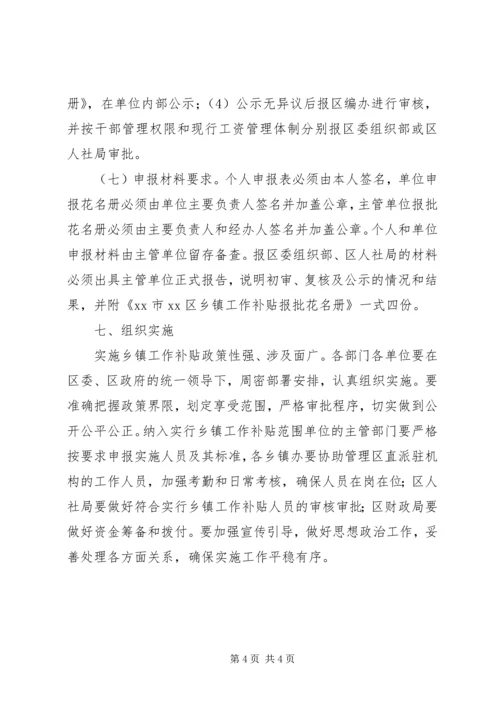 册》，在单位内部公示；（4）公示无异议后报区编办进行审核，并按干部管理权限和现行工资管理体制分别报区委组织部或区人社局审批。

（七）申报材料要求。个人申报表必须由本人签名，单位申报花名册必须由单位主要负责人签名并加盖公章，主管单位报批花名册必须由主要负责人和经办人签名并加盖公章。个人和单位申报材料由主管单位留存备查。报区委组织部、区人社局的材料必须出具主管单位正式报告，说明初审、复核及公示的情况和结果，并附《xx 市 xx 区乡镇工作补贴报批花名册》一式四份。

七、组织实施

实施乡镇工作补贴政策性强、涉及面广。各部门各单位要在区委、区政府的统一领导下，周密部署安排，认真组织实施。要准确把握政策界限，划定享受范围，严格审批程序，切实做到公开公平公正。纳入实行乡镇工作补贴范围单位的主管部门要严格按要求申报实施人员及其标准，各乡镇办要协助管理区直派驻机构的工作人员，加强考勤和日常考核，确保人员在岗在位；区人社局要做好符合实行乡镇工作补贴人员的审核审批；区财政局要做好资金筹备和拨付。要加强宣传引导，做好思想政治工作，妥善处理各方面关系，确保实施工作平稳有序。

第 4 页 共 4 页